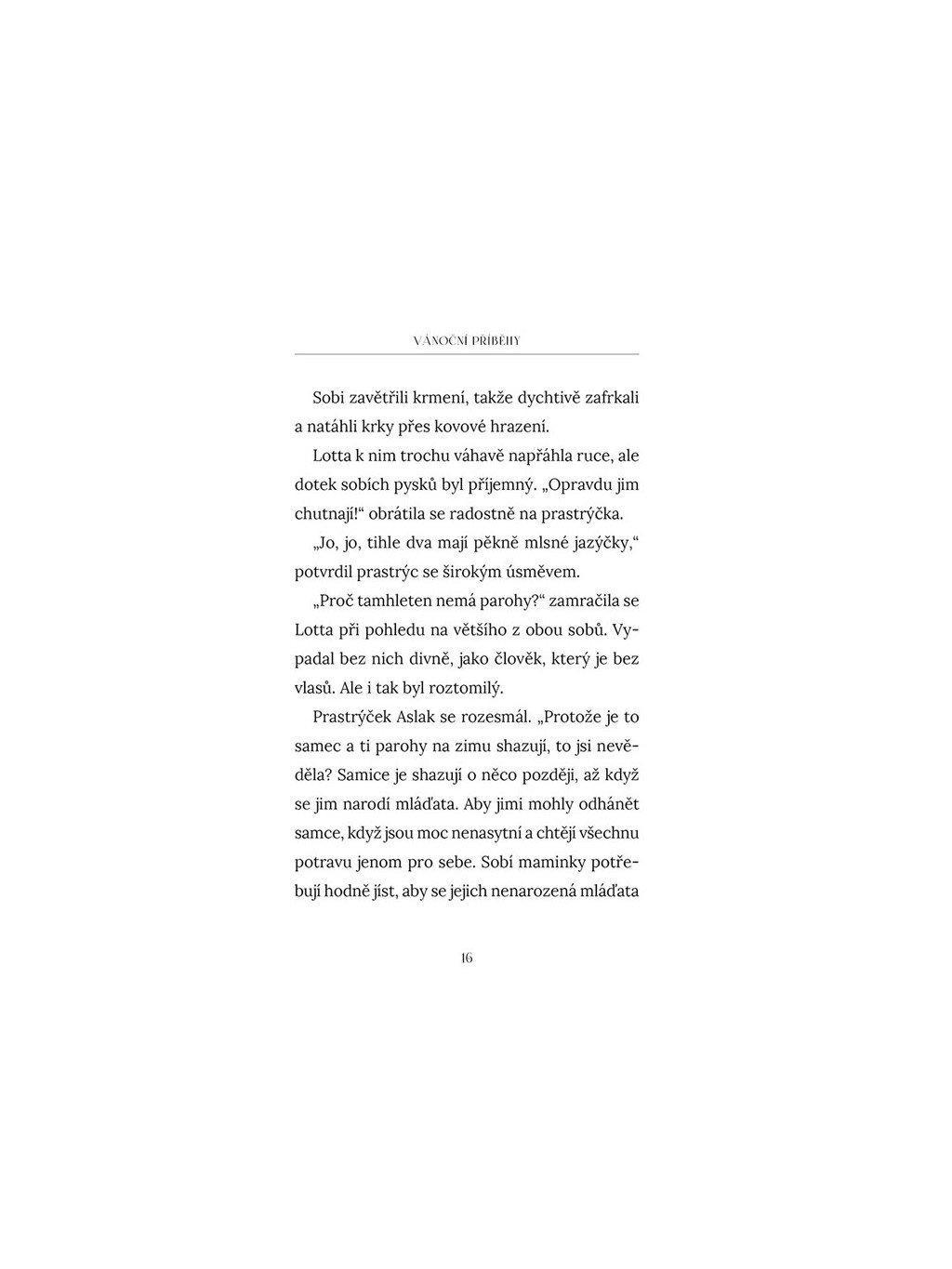 VÁNOČNÍ PŘÍBĚHY

Sobi zavětřili krmení, takže dychtivě zafrkali a natáhli krky přes kovové hrazení.

Lotta k nim trochu váhavě napřáhla ruce, ale dotek sobích pysků byl příjemný. „Opravdu jim chutnají!“ obrátila se radostně na prastrýčka.

„Jo, jo, tihle dva mají pěkně mlsné jazýčky,“ potvrdil prastrýc se širokým úsměvem.

„Proč tamhleten nemá parohy?“ zamračila se Lotta při pohledu na většího z obou sobů. Vypadal bez nich divně, jako člověk, který je bez vlasů. Ale i tak byl roztomilý.

Prastrýček Aslak se rozesmál. „Protože je to samec a ti parohy na zimu shazují, to jsi nevěděla? Samice je shazují o něco později, až když se jim narodí mláďata. Aby jimi mohly odhánět samce, když jsou moc nenasytní a chtějí všechnu potravu jenom pro sebe. Sobí maminky potřebují hodně jíst, aby se jejich nenarozená mláďata

16